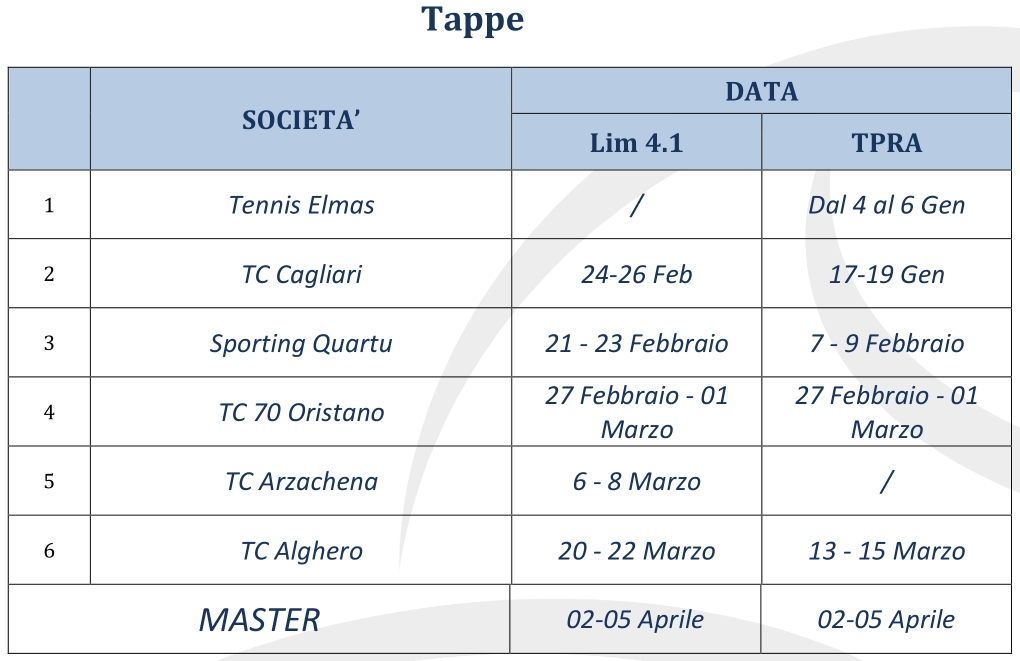 Tappe

|  | SOCIETA' | DATA |  |
|---|---|---|---|
|  |  | Lim 4.1 | TPRA |
| 1 | Tennis Elmas | / | Dal 4 al 6 Gen |
| 2 | TC Cagliari | 24-26 Feb | 17-19 Gen |
| 3 | Sporting Quartu | 21 - 23 Febbraio | 7 - 9 Febbraio |
| 4 | TC 70 Oristano | 27 Febbraio - 01 Marzo | 27 Febbraio - 01 Marzo |
| 5 | TC Arzachena | 6 - 8 Marzo | / |
| 6 | TC Alghero | 20 - 22 Marzo | 13 - 15 Marzo |
| MASTER |  | 02-05 Aprile | 02-05 Aprile |